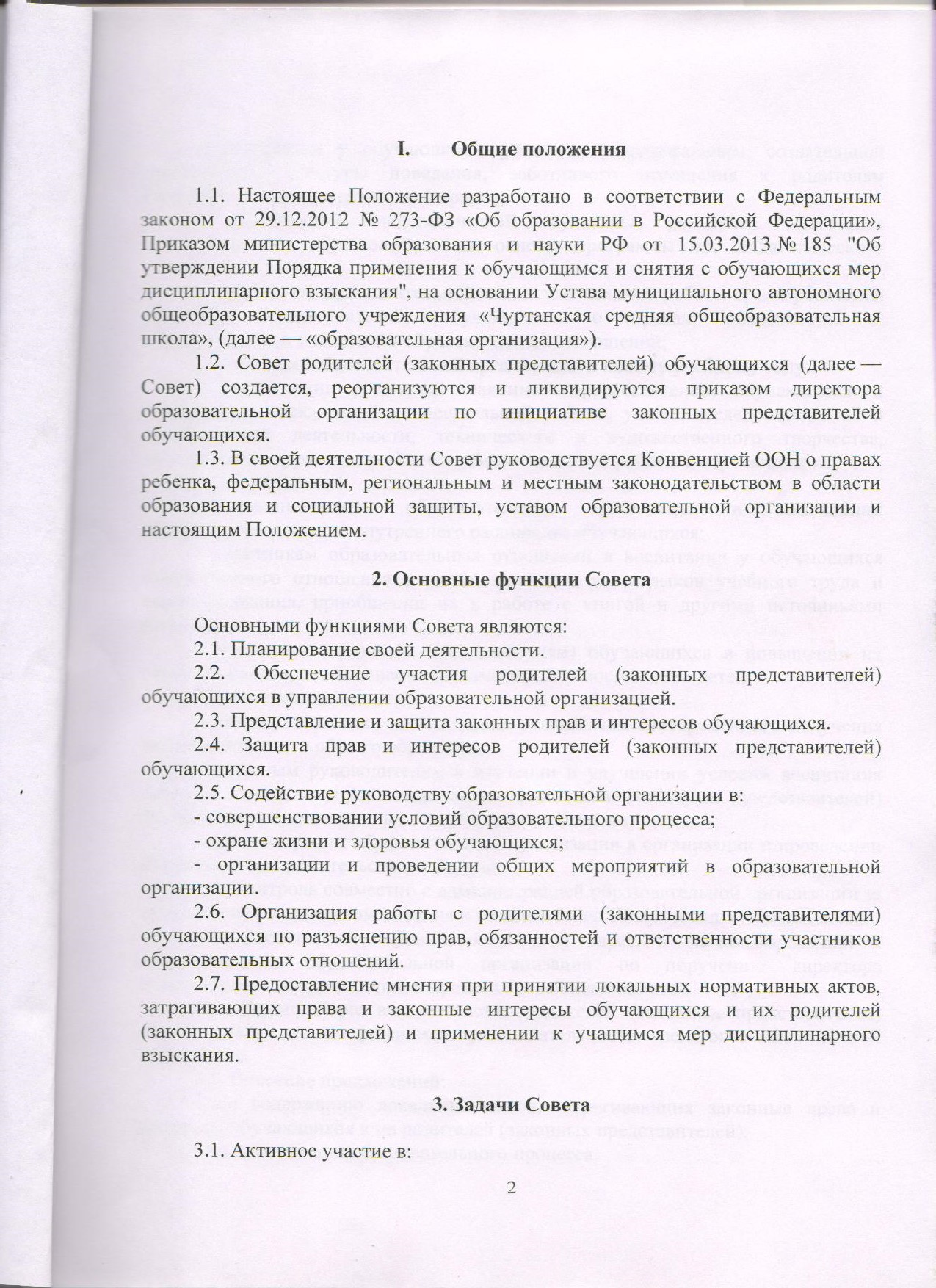 I. Общие положения

1.1. Настоящее Положение разработано в соответствии с Федеральным законом от 29.12.2012 № 273-ФЗ «Об образовании в Российской Федерации», Приказом министерства образования и науки РФ от 15.03.2013 № 185 "Об утверждении Порядка применения к обучающимся и снятия с обучающихся мер дисциплинарного взыскания", на основании Устава муниципального автономного общеобразовательного учреждения «Чуртанская средняя общеобразовательная школа», (далее — «образовательная организация»).

1.2. Совет родителей (законных представителей) обучающихся (далее — Совет) создается, реорганизуются и ликвидируются приказом директора образовательной организации по инициативе законных представителей обучающихся.

1.3. В своей деятельности Совет руководствуется Конвенцией ООН о правах ребенка, федеральным, региональным и местным законодательством в области образования и социальной защиты, уставом образовательной организации и настоящим Положением.

2. Основные функции Совета

Основными функциями Совета являются:

2.1. Планирование своей деятельности.

2.2. Обеспечение участия родителей (законных представителей) обучающихся в управлении образовательной организацией.

2.3. Представление и защита законных прав и интересов обучающихся.

2.4. Защита прав и интересов родителей (законных представителей) обучающихся.

2.5. Содействие руководству образовательной организации в:

- совершенствовании условий образовательного процесса;

- охране жизни и здоровья обучающихся;

- организации и проведении общих мероприятий в образовательной организации.

2.6. Организация работы с родителями (законными представителями) обучающихся по разъяснению прав, обязанностей и ответственности участников образовательных отношений.

2.7. Предоставление мнения при принятии локальных нормативных актов, затрагивающих права и законные интересы обучающихся и их родителей (законных представителей) и применении к учащимся мер дисциплинарного взыскания.

3. Задачи Совета

3.1. Активное участие в:

2